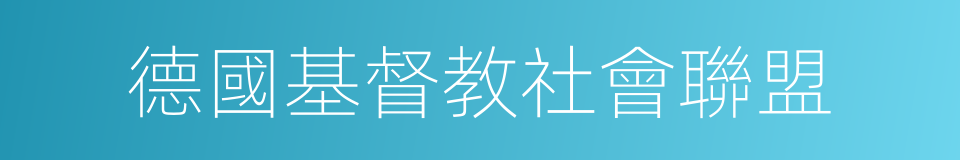 德國基督教社會聯盟